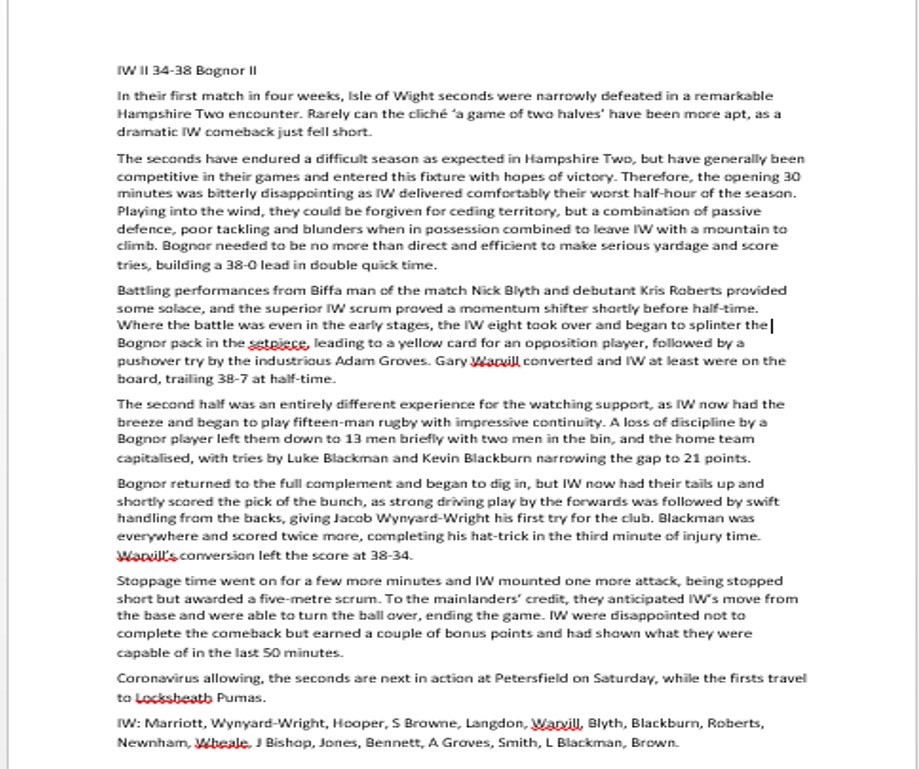 IW II 34-38 Bognor II

In their first match in four weeks, Isle of Wight seconds were narrowly defeated in a remarkable Hampshire Two encounter. Rarely can the cliché 'a game of two halves' have been more apt, as a dramatic IW comeback just fell short.

The seconds have endured a difficult season as expected in Hampshire Two, but have generally been competitive in their games and entered this fixture with hopes of victory. Therefore, the opening 30 minutes was bitterly disappointing as IW delivered comfortably their worst half-hour of the season. Playing into the wind, they could be forgiven for ceding territory, but a combination of passive defence, poor tackling and blunders when in possession combined to leave IW with a mountain to climb. Bognor needed to be no more than direct and efficient to make serious yardage and score tries, building a 38-0 lead in double quick time.

Battling performances from Biffa man of the match Nick Blyth and debutant Kris Roberts provided some solace, and the superior IW scrum proved a momentum shifter shortly before half-time. Where the battle was even in the early stages, the IW eight took over and began to splinter the Bognor pack in the setpiece, leading to a yellow card for an opposition player, followed by a pushover try by the industrious Adam Groves. Gary Warvill converted and IW at least were on the board, trailing 38-7 at half-time.

The second half was an entirely different experience for the watching support, as IW now had the breeze and began to play fifteen-man rugby with impressive continuity. A loss of discipline by a Bognor player left them down to 13 men briefly with two men in the bin, and the home team capitalised, with tries by Luke Blackman and Kevin Blackburn narrowing the gap to 21 points.

Bognor returned to the full complement and began to dig in, but IW now had their tails up and shortly scored the pick of the bunch, as strong driving play by the forwards was followed by swift handling from the backs, giving Jacob Wynyard-Wright his first try for the club. Blackman was everywhere and scored twice more, completing his hat-trick in the third minute of injury time. Warvill's conversion left the score at 38-34.

Stoppage time went on for a few more minutes and IW mounted one more attack, being stopped short but awarded a five-metre scrum. To the mainlanders' credit, they anticipated IW's move from the base and were able to turn the ball over, ending the game. IW were disappointed not to complete the comeback but earned a couple of bonus points and had shown what they were capable of in the last 50 minutes.

Coronavirus allowing, the seconds are next in action at Petersfield on Saturday, while the firsts travel to Locksheath Pumas.

IW: Marriott, Wynyard-Wright, Hooper, S Browne, Langdon, Warvill, Blyth, Blackburn, Roberts, Newnham, Wheale, J Bishop, Jones, Bennett, A Groves, Smith, L Blackman, Brown.